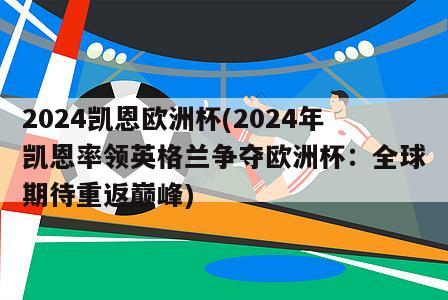 2024凯恩欧洲杯(2024年凯恩率领英格兰争夺欧洲杯：全球期待重返巅峰)